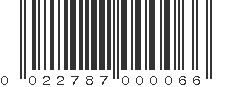 0 022787 000066